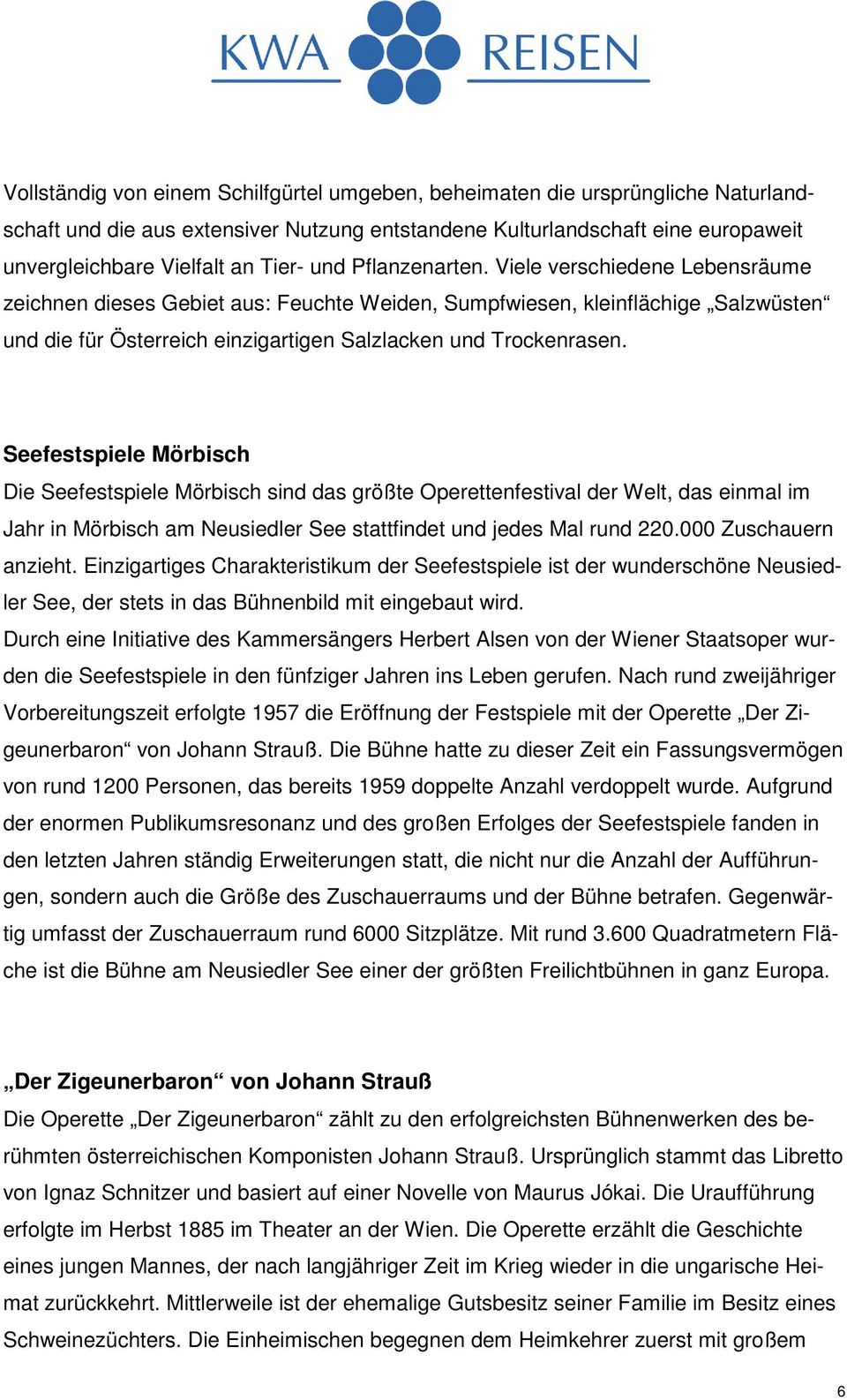 KWA REISEN

Vollständig von einem Schilfgürtel umgeben, beheimaten die ursprüngliche Naturlandschaft und die aus extensiver Nutzung entstandene Kulturlandschaft eine europaweit unvergleichbare Vielfalt an Tier- und Pflanzenarten. Viele verschiedene Lebensräume zeichnen dieses Gebiet aus: Feuchte Weiden, Sumpfwiesen, kleinflächige „Salzwüsten“ und die für Österreich einzigartigen Salzlacken und Trockenrasen.

Seefestspiele Mörbisch
Die Seefestspiele Mörbisch sind das größte Operettenfestival der Welt, das einmal im Jahr in Mörbisch am Neusiedler See stattfindet und jedes Mal rund 220.000 Zuschauern anzieht. Einzigartiges Charakteristikum der Seefestspiele ist der wunderschöne Neusiedler See, der stets in das Bühnenbild mit eingebaut wird.
Durch eine Initiative des Kammersängers Herbert Alsen von der Wiener Staatsoper wurden die Seefestspiele in den fünfziger Jahren ins Leben gerufen. Nach rund zweijähriger Vorbereitungszeit erfolgte 1957 die Eröffnung der Festspiele mit der Operette „Der Zigeunerbaron“ von Johann Strauß. Die Bühne hatte zu dieser Zeit ein Fassungsvermögen von rund 1200 Personen, das bereits 1959 doppelte Anzahl verdoppelt wurde. Aufgrund der enormen Publikumsresonanz und des großen Erfolges der Seefestspiele fanden in den letzten Jahren ständig Erweiterungen statt, die nicht nur die Anzahl der Aufführungen, sondern auch die Größe des Zuschauerraums und der Bühne betrafen. Gegenwärtig umfasst der Zuschauerraum rund 6000 Sitzplätze. Mit rund 3.600 Quadratmetern Fläche ist die Bühne am Neusiedler See einer der größten Freilichtbühnen in ganz Europa.

„Der Zigeunerbaron“ von Johann Strauß
Die Operette „Der Zigeunerbaron“ zählt zu den erfolgreichsten Bühnenwerken des berühmten österreichischen Komponisten Johann Strauß. Ursprünglich stammt das Libretto von Ignaz Schnitzer und basiert auf einer Novelle von Maurus Jókai. Die Uraufführung erfolgte im Herbst 1885 im Theater an der Wien. Die Operette erzählt die Geschichte eines jungen Mannes, der nach langjähriger Zeit im Krieg wieder in die ungarische Heimat zurückkehrt. Mittlerweile ist der ehemalige Gutsbesitz seiner Familie im Besitz eines Schweinezüchters. Die Einheimischen begegnen dem Heimkehrer zuerst mit großem

6